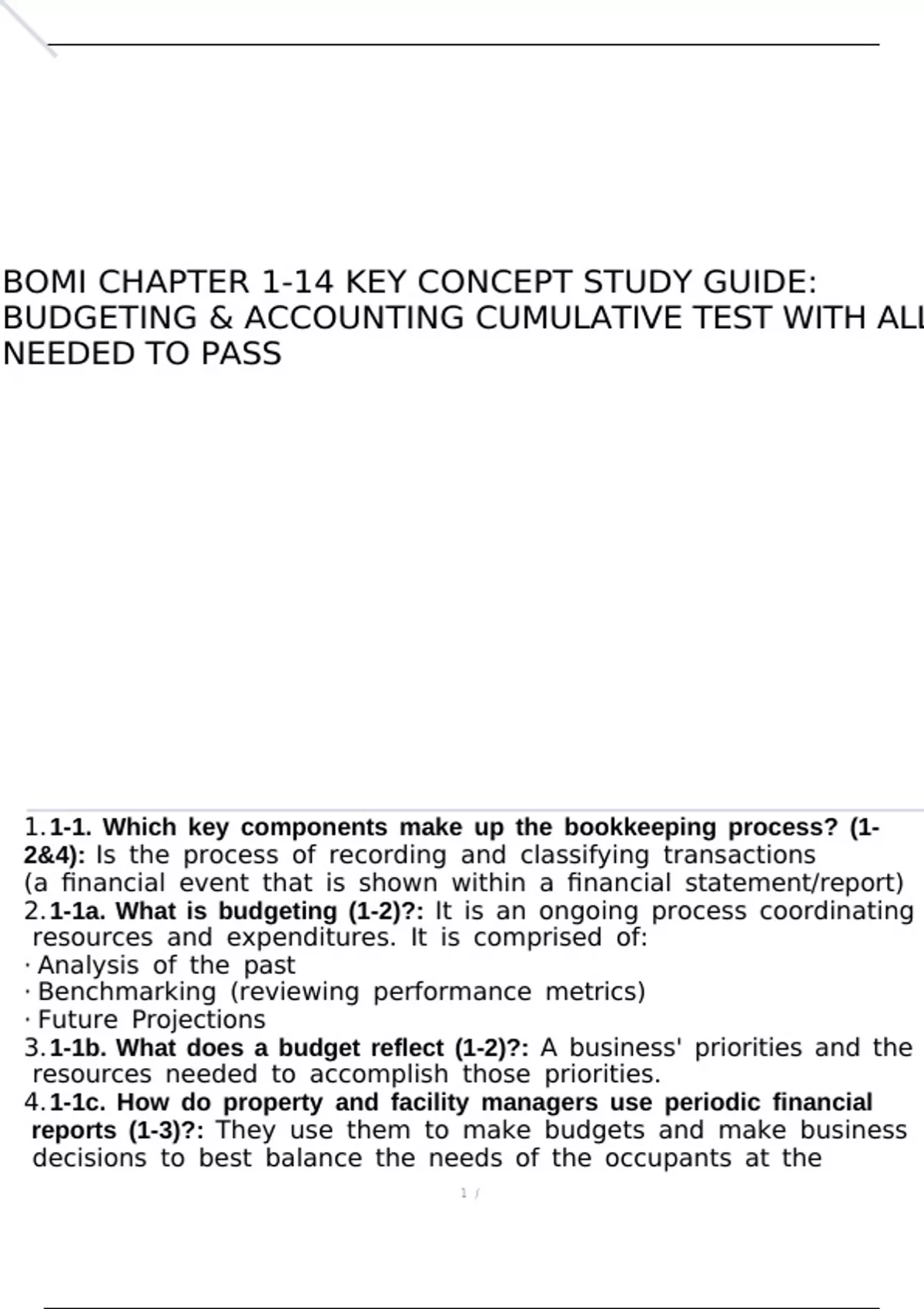 BOMI CHAPTER 1-14 KEY CONCEPT STUDY GUIDE: BUDGETING & ACCOUNTING CUMULATIVE TEST WITH ALL NEEDED TO PASS

1.1-1. Which key components make up the bookkeeping process? (1-2&4): Is the process of recording and classifying transactions (a financial event that is shown within a financial statement/report)
2.1-1a. What is budgeting (1-2)?: It is an ongoing process coordinating resources and expenditures. It is comprised of:
· Analysis of the past
· Benchmarking (reviewing performance metrics)
· Future Projections
3.1-1b. What does a budget reflect (1-2)?: A business' priorities and the resources needed to accomplish those priorities.
4.1-1c. How do property and facility managers use periodic financial reports (1-3)?: They use them to make budgets and make business decisions to best balance the needs of the occupants at the

1 /